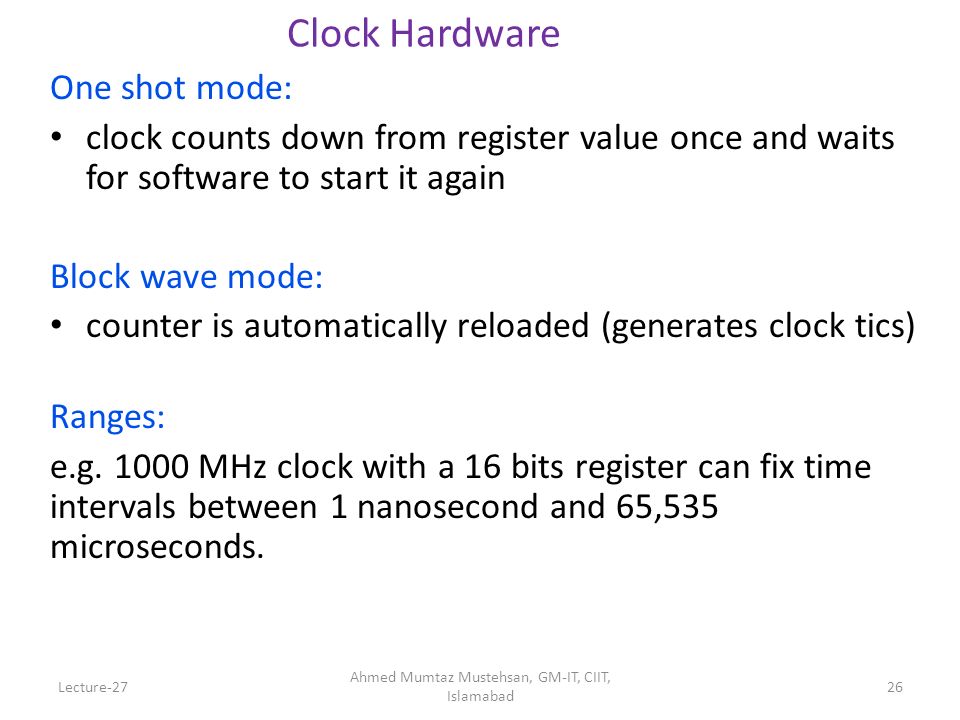 Clock Hardware

One shot mode:

• clock counts down from register value once and waits for software to start it again

Block wave mode:

• counter is automatically reloaded (generates clock tics)

Ranges:

e.g. 1000 MHz clock with a 16 bits register can fix time intervals between 1 nanosecond and 65,535 microseconds.

Lecture-27

Ahmed Mumtaz Mustehsan, GM-IT, CIIT, Islamabad

26